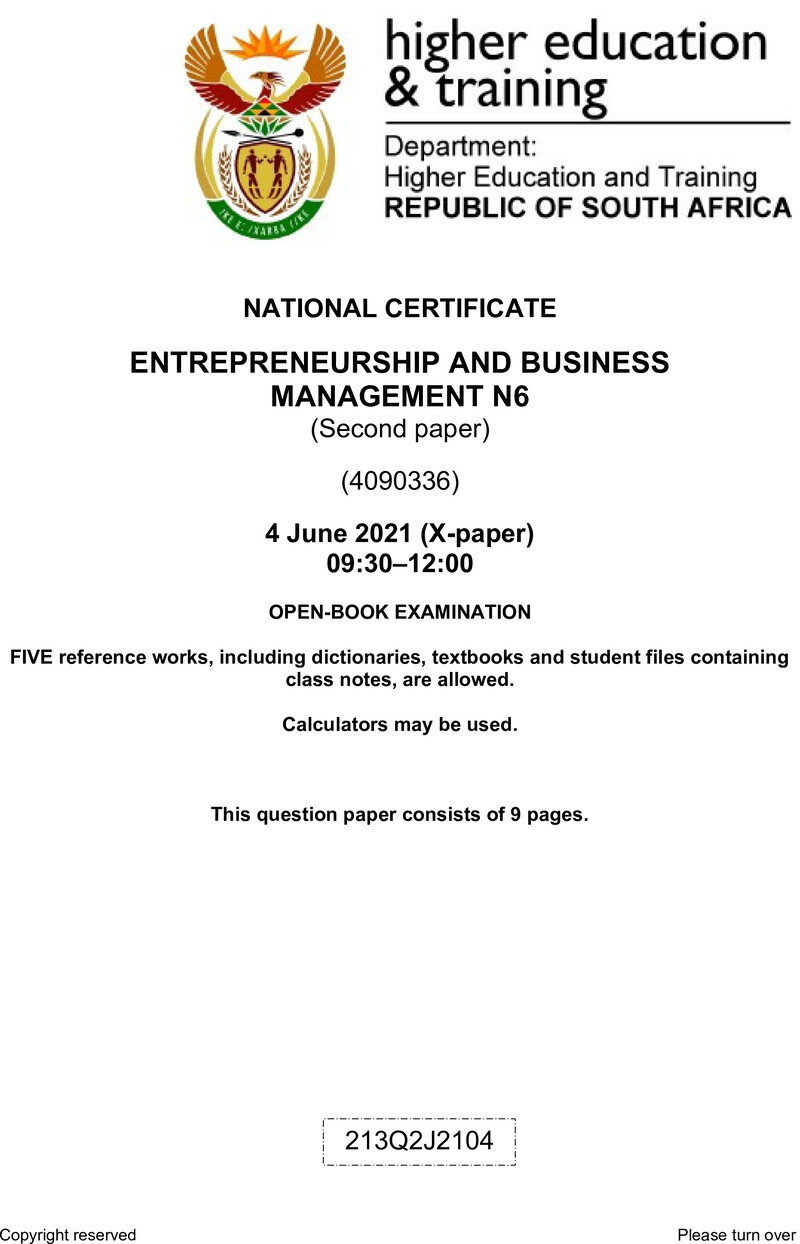 !KE E: /XARRA //KE

higher education
& training

Department:
Higher Education and Training
REPUBLIC OF SOUTH AFRICA

NATIONAL CERTIFICATE

ENTREPRENEURSHIP AND BUSINESS MANAGEMENT N6
(Second paper)

(4090336)

4 June 2021 (X-paper)
09:30–12:00

OPEN-BOOK EXAMINATION

FIVE reference works, including dictionaries, textbooks and student files containing class notes, are allowed.

Calculators may be used.

This question paper consists of 9 pages.

213Q2J2104

Copyright reserved

Please turn over